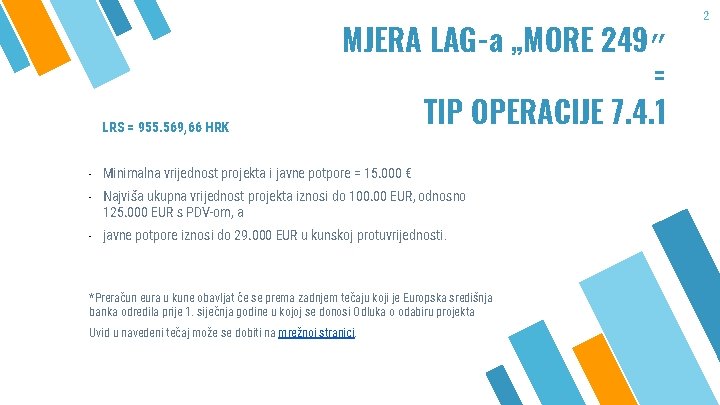 2

MJERA LAG-a „MORE 249"
=
TIP OPERACIJE 7.4.1

LRS = 955.569,66 HRK

- Minimalna vrijednost projekta i javne potpore = 15.000 €
- Najviša ukupna vrijednost projekta iznosi do 100.00 EUR, odnosno 125.000 EUR s PDV-om, a
- javne potpore iznosi do 29.000 EUR u kunskoj protuvrijednosti.

*Preračun eura u kune obavljat će se prema zadnjem tečaju koji je Europska središnja banka odredila prije 1. siječnja godine u kojoj se donosi Odluka o odabiru projekta

Uvid u navedeni tečaj može se dobiti na mrežnoj stranici.